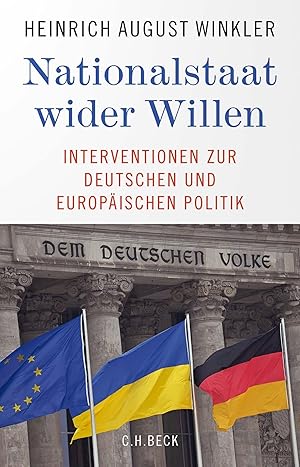 HEINRICH AUGUST WINKLER

Nationalstaat wider Willen

INTERVENTIONEN ZUR DEUTSCHEN UND EUROPÄISCHEN POLITIK

DEM DEUTSCHEN VOLKE

C.H.BECK